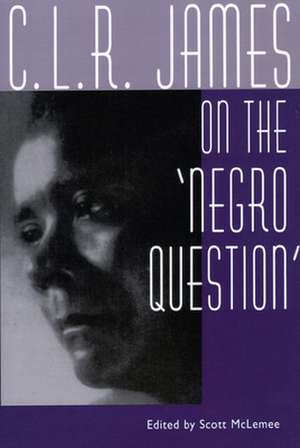 C.L.R. JAMES

ON THE 'NEGRO QUESTION'

Edited by Scott McLemee